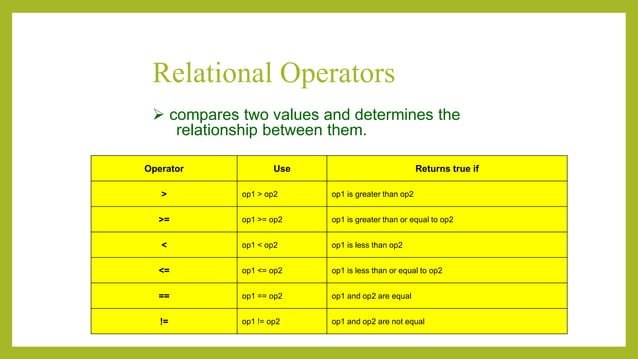 Relational Operators

➢ compares two values and determines the relationship between them.

| Operator | Use | Returns true if |
|---|---|---|
| > | op1 > op2 | op1 is greater than op2 |
| >= | op1 >= op2 | op1 is greater than or equal to op2 |
| < | op1 < op2 | op1 is less than op2 |
| <= | op1 <= op2 | op1 is less than or equal to op2 |
| == | op1 == op2 | op1 and op2 are equal |
| != | op1 != op2 | op1 and op2 are not equal |